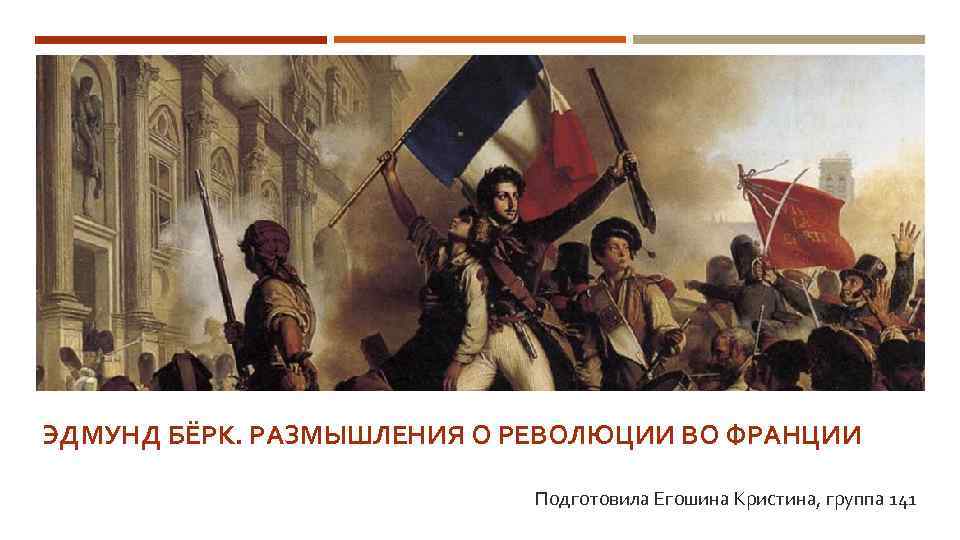 ЭДМУНД БЁРК. РАЗМЫШЛЕНИЯ О РЕВОЛЮЦИИ ВО ФРАНЦИИ

Подготовила Егошина Кристина, группа 141